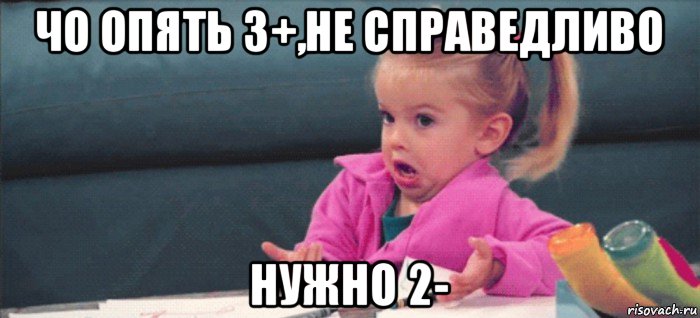 ЧО ОПЯТЬ 3+,НЕ СПРАВЕДЛИВО

НУЖНО 2-

risovach.ru